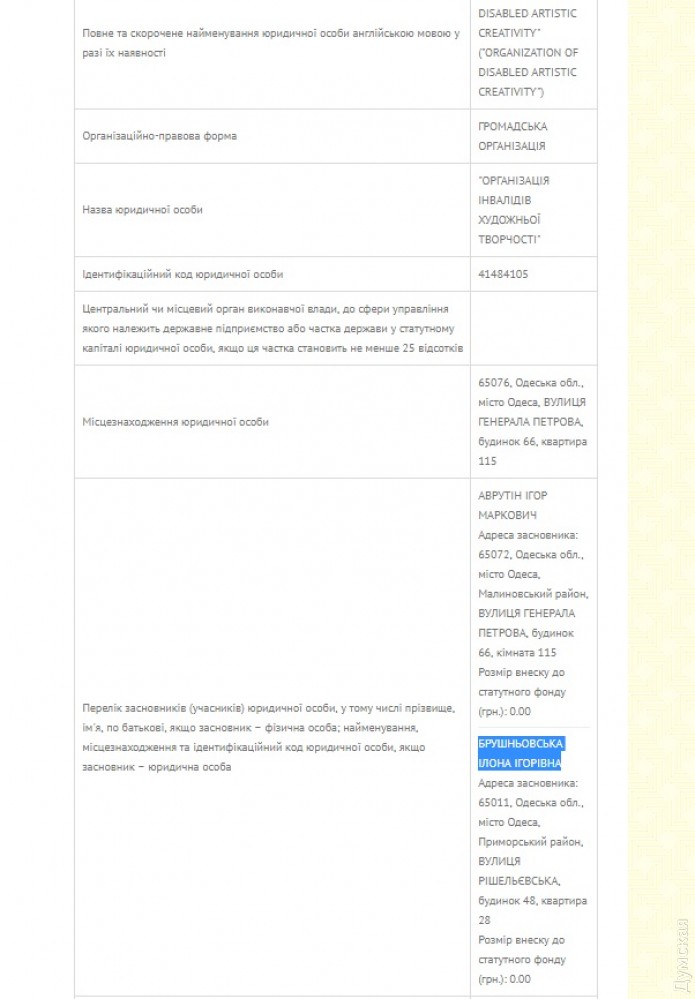 | | |
|---|---|
| Повне та скорочене найменування юридичної особи англійською мовою у разі їх наявності | DISABLED ARTISTIC CREATIVITY" ("ORGANIZATION OF DISABLED ARTISTIC CREATIVITY") |
| Організаційно-правова форма | ГРОМАДСЬКА ОРГАНІЗАЦІЯ |
| Назва юридичної особи | "ОРГАНІЗАЦІЯ ІНВАЛІДІВ ХУДОЖНЬОЇ ТВОРЧОСТІ" |
| Ідентифікаційний код юридичної особи | 41484105 |
| Центральний чи місцевий орган виконавчої влади, до сфери управління якого належить державне підприємство або частка держави у статутному капіталі юридичної особи, якщо ця частка становить не менше 25 відсотків | |
| Місцезнаходження юридичної особи | 65076, Одеська обл., місто Одеса, ВУЛИЦЯ ГЕНЕРАЛА ПЕТРОВА, будинок 66, квартира 115 |
| Перелік засновників (учасників) юридичної особи, у тому числі прізвище, ім'я, по батькові, якщо засновник – фізична особа; найменування, місцезнаходження та ідентифікаційний код юридичної особи, якщо засновник – юридична особа | АВРУТІН ІГОР МАРКОВИЧ Адреса засновника: 65072, Одеська обл., місто Одеса, Малиновський район, ВУЛИЦЯ ГЕНЕРАЛА ПЕТРОВА, будинок 66, кімната 115 Розмір внеску до статутного фонду (грн.): 0.00 БРУШНЬОВСЬКА ІЛОНА ІГОРІВНА Адреса засновника: 65011, Одеська обл., місто Одеса, Приморський район, ВУЛИЦЯ РІШЕЛЬЄВСЬКА, будинок 48, квартира 28 Розмір внеску до статутного фонду (грн.): 0.00 |

Думская